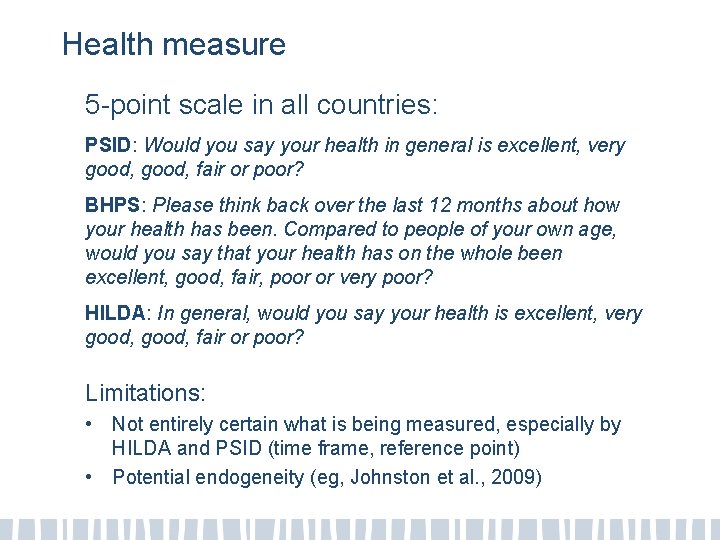 Health measure

5-point scale in all countries:

PSID: Would you say your health in general is excellent, very good, good, fair or poor?

BHPS: Please think back over the last 12 months about how your health has been. Compared to people of your own age, would you say that your health has on the whole been excellent, good, fair, poor or very poor?

HILDA: In general, would you say your health is excellent, very good, good, fair or poor?

Limitations:

• Not entirely certain what is being measured, especially by HILDA and PSID (time frame, reference point)
• Potential endogeneity (eg, Johnston et al., 2009)